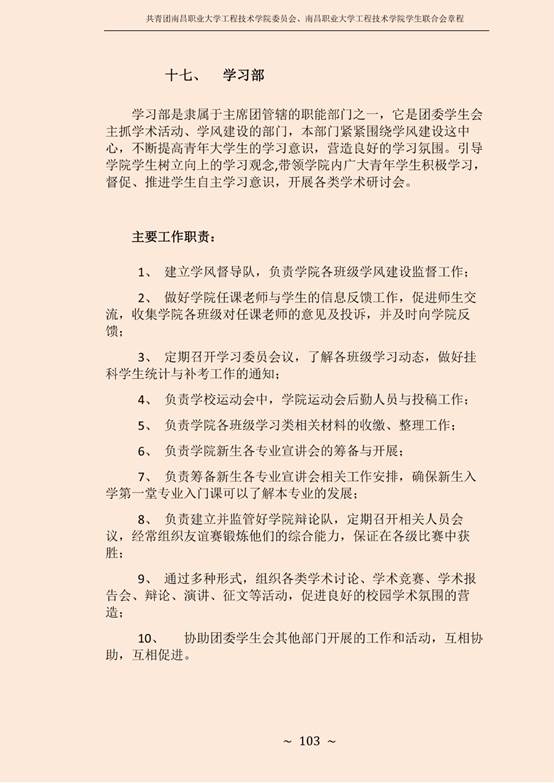 共青团南昌职业大学工程技术学院委员会、南昌职业大学工程技术学院学生联合会章程

十七、 学习部

学习部是隶属于主席团管辖的职能部门之一，它是团委学生会主抓学术活动、学风建设的部门，本部门紧紧围绕学风建设这中心，不断提高青年大学生的学习意识，营造良好的学习氛围。引导学院学生树立向上的学习观念,带领学院内广大青年学生积极学习，督促、推进学生自主学习意识，开展各类学术研讨会。

主要工作职责：

1、 建立学风督导队，负责学院各班级学风建设监督工作；

2、 做好学院任课老师与学生的信息反馈工作，促进师生交流，收集学院各班级对任课老师的意见及投诉，并及时向学院反馈；

3、 定期召开学习委员会议，了解各班级学习动态，做好挂科学生统计与补考工作的通知；

4、 负责学校运动会中，学院运动会后勤人员与投稿工作；

5、 负责学院各班级学习类相关材料的收缴、整理工作；

6、 负责学院新生各专业宣讲会的筹备与开展；

7、 负责筹备新生各专业宣讲会相关工作安排，确保新生入学第一堂专业入门课可以了解本专业的发展；

8、 负责建立并监管好学院辩论队，定期召开相关人员会议，经常组织友谊赛锻炼他们的综合能力，保证在各级比赛中获胜；

9、 通过多种形式，组织各类学术讨论、学术竞赛、学术报告会、辩论、演讲、征文等活动，促进良好的校园学术氛围的营造；

10、 协助团委学生会其他部门开展的工作和活动，互相协助，互相促进。

~ 103 ~